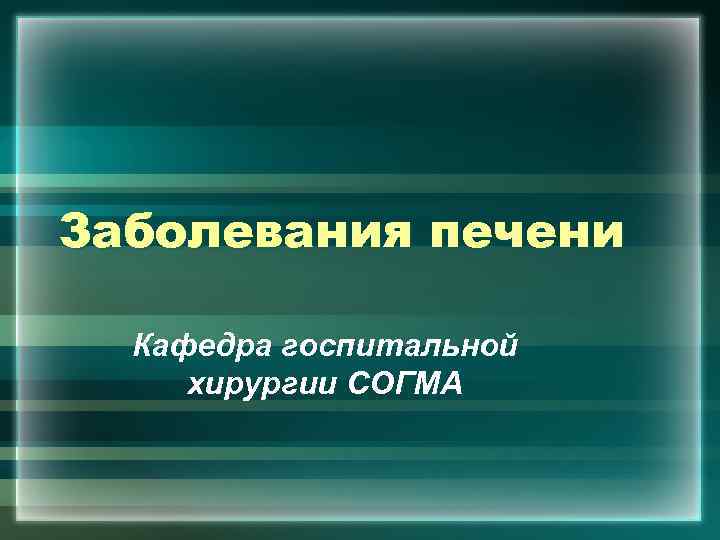 Заболевания печени

Кафедра госпитальной хирургии СОГМА